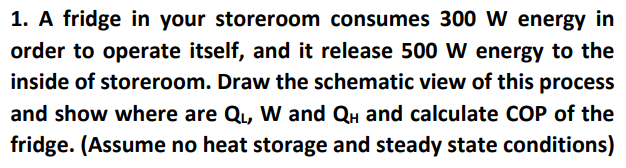 1. A fridge in your storeroom consumes 300 W energy in order to operate itself, and it release 500 W energy to the inside of storeroom. Draw the schematic view of this process and show where are $Q_L$, W and $Q_H$ and calculate COP of the fridge. (Assume no heat storage and steady state conditions)